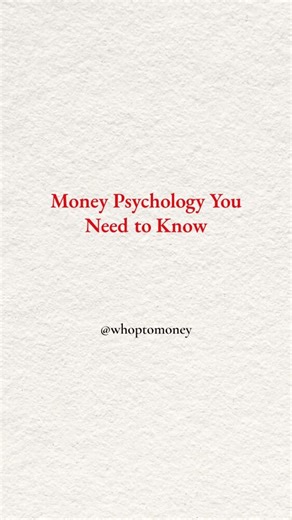 Money Psychology You Need to Know

@whoptomoney